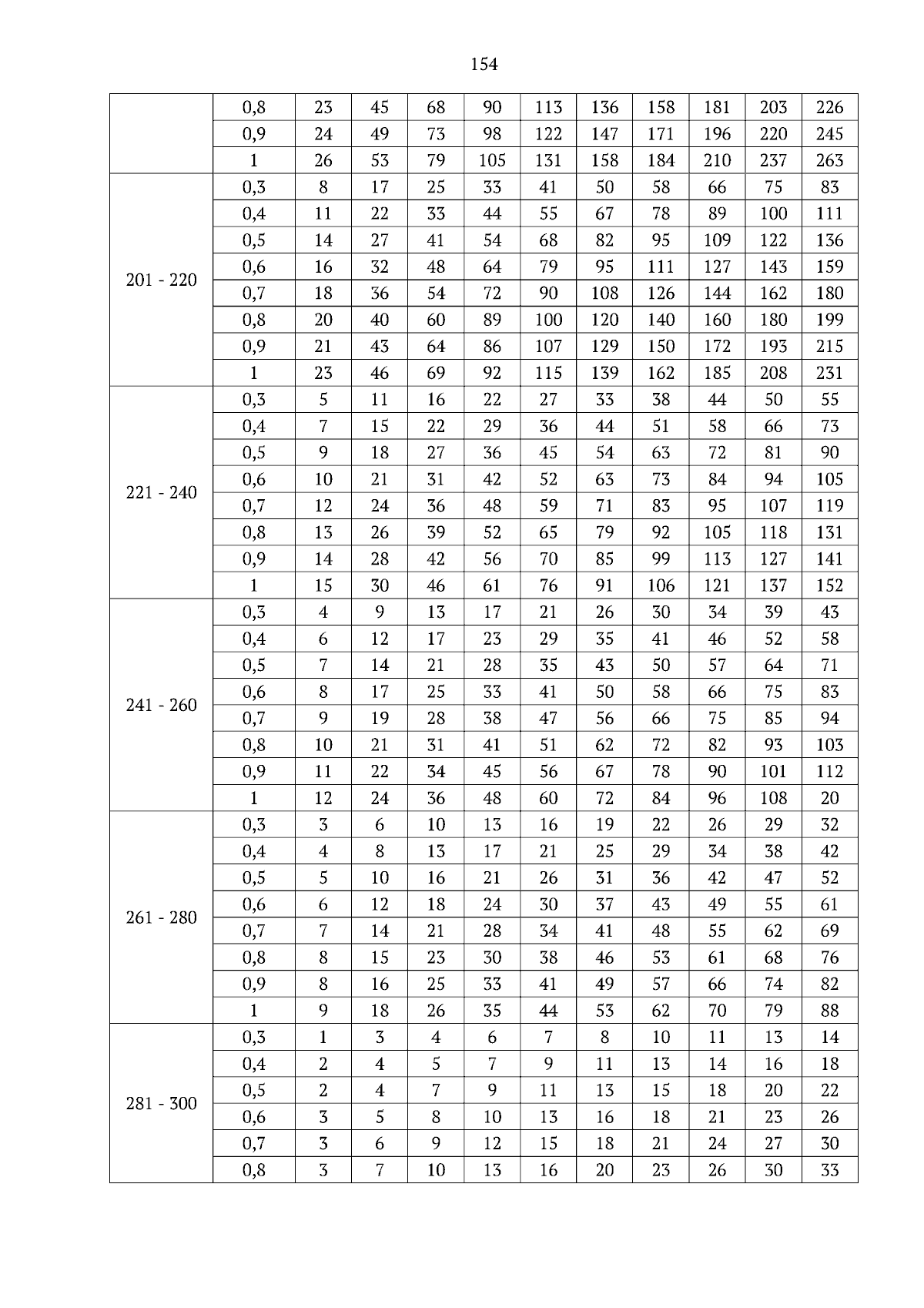 154

|  |  |  |  |  |  |  |  |  |  |  |  |
|---|---|---|---|---|---|---|---|---|---|---|---|
|  | 0,8 | 23 | 45 | 68 | 90 | 113 | 136 | 158 | 181 | 203 | 226 |
|  | 0,9 | 24 | 49 | 73 | 98 | 122 | 147 | 171 | 196 | 220 | 245 |
|  | 1 | 26 | 53 | 79 | 105 | 131 | 158 | 184 | 210 | 237 | 263 |
| 201 - 220 | 0,3 | 8 | 17 | 25 | 33 | 41 | 50 | 58 | 66 | 75 | 83 |
|  | 0,4 | 11 | 22 | 33 | 44 | 55 | 67 | 78 | 89 | 100 | 111 |
|  | 0,5 | 14 | 27 | 41 | 54 | 68 | 82 | 95 | 109 | 122 | 136 |
|  | 0,6 | 16 | 32 | 48 | 64 | 79 | 95 | 111 | 127 | 143 | 159 |
|  | 0,7 | 18 | 36 | 54 | 72 | 90 | 108 | 126 | 144 | 162 | 180 |
|  | 0,8 | 20 | 40 | 60 | 89 | 100 | 120 | 140 | 160 | 180 | 199 |
|  | 0,9 | 21 | 43 | 64 | 86 | 107 | 129 | 150 | 172 | 193 | 215 |
|  | 1 | 23 | 46 | 69 | 92 | 115 | 139 | 162 | 185 | 208 | 231 |
| 221 - 240 | 0,3 | 5 | 11 | 16 | 22 | 27 | 33 | 38 | 44 | 50 | 55 |
|  | 0,4 | 7 | 15 | 22 | 29 | 36 | 44 | 51 | 58 | 66 | 73 |
|  | 0,5 | 9 | 18 | 27 | 36 | 45 | 54 | 63 | 72 | 81 | 90 |
|  | 0,6 | 10 | 21 | 31 | 42 | 52 | 63 | 73 | 84 | 94 | 105 |
|  | 0,7 | 12 | 24 | 36 | 48 | 59 | 71 | 83 | 95 | 107 | 119 |
|  | 0,8 | 13 | 26 | 39 | 52 | 65 | 79 | 92 | 105 | 118 | 131 |
|  | 0,9 | 14 | 28 | 42 | 56 | 70 | 85 | 99 | 113 | 127 | 141 |
|  | 1 | 15 | 30 | 46 | 61 | 76 | 91 | 106 | 121 | 137 | 152 |
| 241 - 260 | 0,3 | 4 | 9 | 13 | 17 | 21 | 26 | 30 | 34 | 39 | 43 |
|  | 0,4 | 6 | 12 | 17 | 23 | 29 | 35 | 41 | 46 | 52 | 58 |
|  | 0,5 | 7 | 14 | 21 | 28 | 35 | 43 | 50 | 57 | 64 | 71 |
|  | 0,6 | 8 | 17 | 25 | 33 | 41 | 50 | 58 | 66 | 75 | 83 |
|  | 0,7 | 9 | 19 | 28 | 38 | 47 | 56 | 66 | 75 | 85 | 94 |
|  | 0,8 | 10 | 21 | 31 | 41 | 51 | 62 | 72 | 82 | 93 | 103 |
|  | 0,9 | 11 | 22 | 34 | 45 | 56 | 67 | 78 | 90 | 101 | 112 |
|  | 1 | 12 | 24 | 36 | 48 | 60 | 72 | 84 | 96 | 108 | 20 |
| 261 - 280 | 0,3 | 3 | 6 | 10 | 13 | 16 | 19 | 22 | 26 | 29 | 32 |
|  | 0,4 | 4 | 8 | 13 | 17 | 21 | 25 | 29 | 34 | 38 | 42 |
|  | 0,5 | 5 | 10 | 16 | 21 | 26 | 31 | 36 | 42 | 47 | 52 |
|  | 0,6 | 6 | 12 | 18 | 24 | 30 | 37 | 43 | 49 | 55 | 61 |
|  | 0,7 | 7 | 14 | 21 | 28 | 34 | 41 | 48 | 55 | 62 | 69 |
|  | 0,8 | 8 | 15 | 23 | 30 | 38 | 46 | 53 | 61 | 68 | 76 |
|  | 0,9 | 8 | 16 | 25 | 33 | 41 | 49 | 57 | 66 | 74 | 82 |
|  | 1 | 9 | 18 | 26 | 35 | 44 | 53 | 62 | 70 | 79 | 88 |
| 281 - 300 | 0,3 | 1 | 3 | 4 | 6 | 7 | 8 | 10 | 11 | 13 | 14 |
|  | 0,4 | 2 | 4 | 5 | 7 | 9 | 11 | 13 | 14 | 16 | 18 |
|  | 0,5 | 2 | 4 | 7 | 9 | 11 | 13 | 15 | 18 | 20 | 22 |
|  | 0,6 | 3 | 5 | 8 | 10 | 13 | 16 | 18 | 21 | 23 | 26 |
|  | 0,7 | 3 | 6 | 9 | 12 | 15 | 18 | 21 | 24 | 27 | 30 |
|  | 0,8 | 3 | 7 | 10 | 13 | 16 | 20 | 23 | 26 | 30 | 33 |